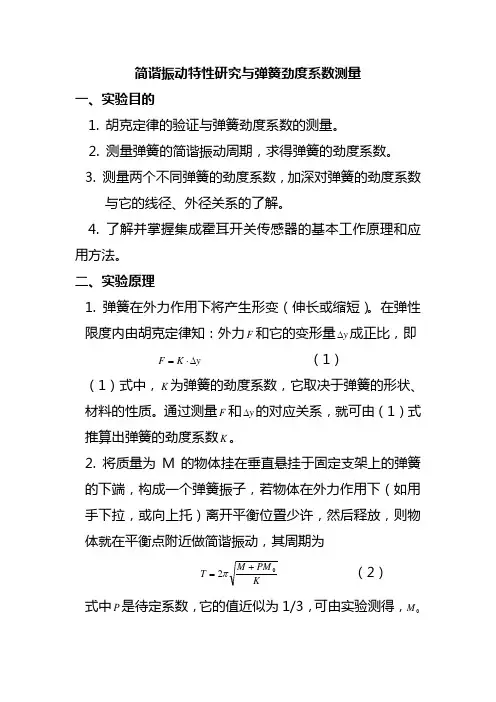 简谐振动特性研究与弹簧劲度系数测量

一、实验目的

1. 胡克定律的验证与弹簧劲度系数的测量。

2. 测量弹簧的简谐振动周期，求得弹簧的劲度系数。

3. 测量两个不同弹簧的劲度系数，加深对弹簧的劲度系数与它的线径、外径关系的了解。

4. 了解并掌握集成霍耳开关传感器的基本工作原理和应用方法。

二、实验原理

1. 弹簧在外力作用下将产生形变（伸长或缩短）。在弹性限度内由胡克定律知：外力$F$和它的变形量$\Delta y$成正比，即

$F = K \cdot \Delta y$ （1）

（1）式中，$K$为弹簧的劲度系数，它取决于弹簧的形状、材料的性质。通过测量$F$和$\Delta y$的对应关系，就可由（1）式推算出弹簧的劲度系数$K$。

2. 将质量为 M 的物体挂在垂直悬挂于固定支架上的弹簧的下端，构成一个弹簧振子，若物体在外力作用下（如用手下拉，或向上托）离开平衡位置少许，然后释放，则物体就在平衡点附近做简谐振动，其周期为

$T = 2\pi\sqrt{\frac{M + PM_0}{K}}$ （2）

式中$P$是待定系数，它的值近似为 1/3，可由实验测得，$M_0$